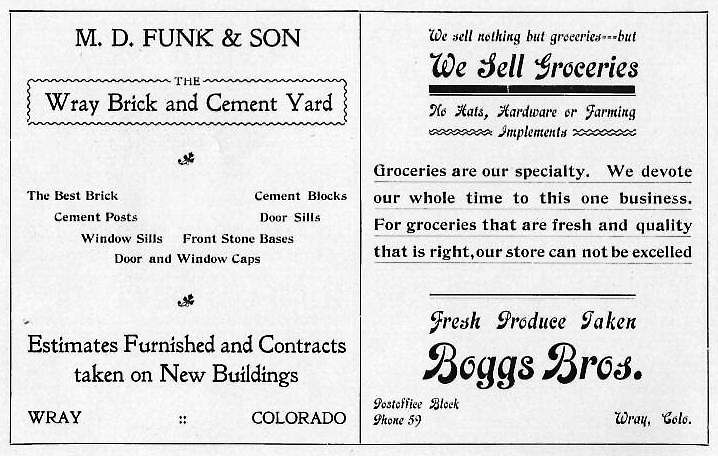 M. D. FUNK & SON

THE
Wray Brick and Cement Yard

The Best Brick
Cement Blocks
Cement Posts
Door Sills
Window Sills
Front Stone Bases
Door and Window Caps

Estimates Furnished and Contracts taken on New Buildings

WRAY :: COLORADO

We sell nothing but groceries---but
We Sell Groceries
No Hats, Hardware or Farming Implements

Groceries are our specialty. We devote our whole time to this one business. For groceries that are fresh and quality that is right, our store can not be excelled

Fresh Produce Taken
Boggs Bros.

Postoffice Block
Phone 59

Wray, Colo.